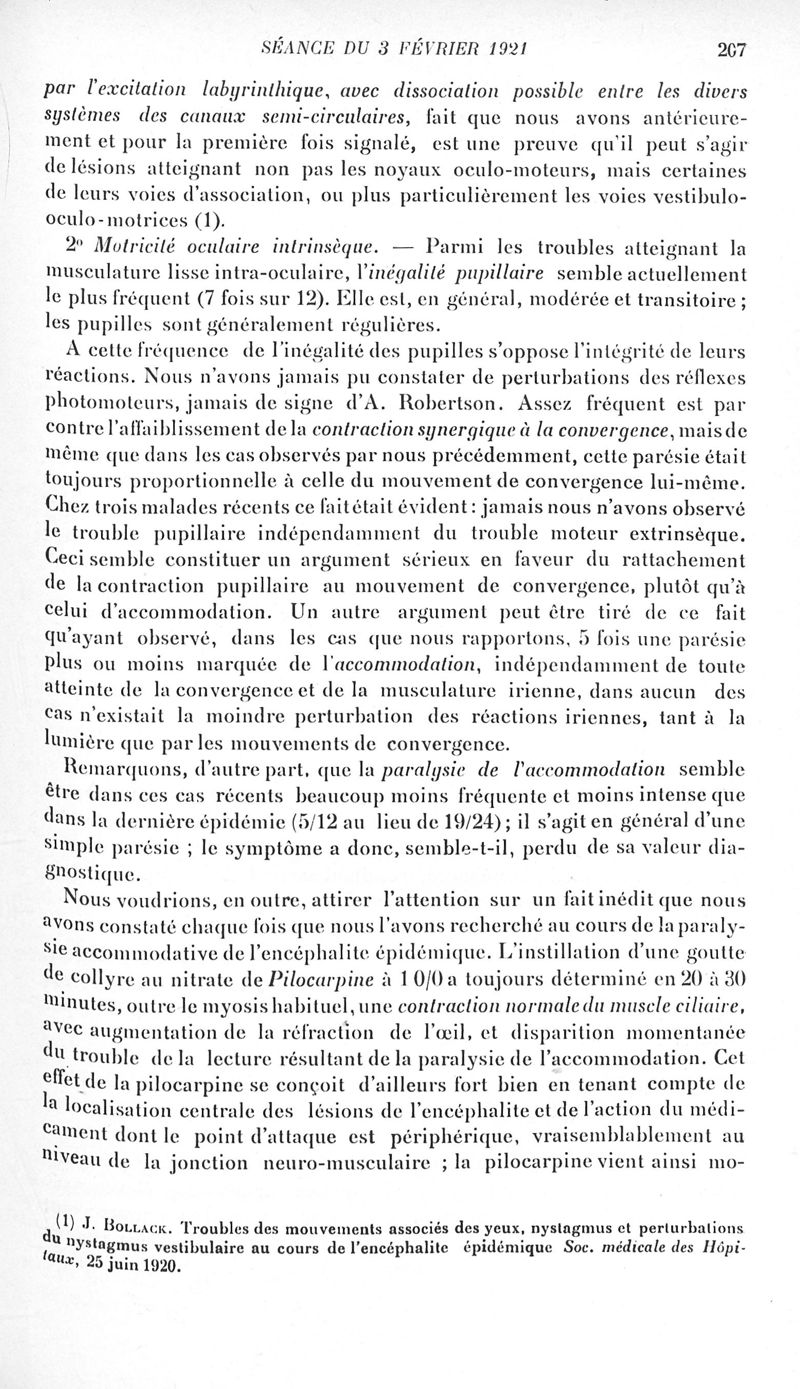 SÉANCE DU 3 FÉVRIER 1921 207

par l'excitation labyrinthique, avec dissociation possible entre les divers systèmes des canaux semi-circulaires, fait que nous avons antérieurement et pour la première fois signalé, est une preuve qu'il peut s'agir de lésions atteignant non pas les noyaux oculo-moteurs, mais certaines de leurs voies d'association, ou plus particulièrement les voies vestibulo-oculo-motrices (1).

2° Motricité oculaire intrinsèque. — Parmi les troubles atteignant la musculature lisse intra-oculaire, l'inégalité pupillaire semble actuellement le plus fréquent (7 fois sur 12). Elle est, en général, modérée et transitoire ; les pupilles sont généralement régulières.

A cette fréquence de l'inégalité des pupilles s'oppose l'intégrité de leurs réactions. Nous n'avons jamais pu constater de perturbations des réflexes photomoteurs, jamais de signe d'A. Robertson. Assez fréquent est par contre l'affaiblissement de la contraction synergique à la convergence, mais de même que dans les cas observés par nous précédemment, cette parésie était toujours proportionnelle à celle du mouvement de convergence lui-même. Chez trois malades récents ce fait était évident : jamais nous n'avons observé le trouble pupillaire indépendamment du trouble moteur extrinsèque. Ceci semble constituer un argument sérieux en faveur du rattachement de la contraction pupillaire au mouvement de convergence, plutôt qu'à celui d'accommodation. Un autre argument peut être tiré de ce fait qu'ayant observé, dans les cas que nous rapportons, 5 fois une parésie plus ou moins marquée de l'accommodation, indépendamment de toute atteinte de la convergence et de la musculature irienne, dans aucun des cas n'existait la moindre perturbation des réactions iriennes, tant à la lumière que par les mouvements de convergence.

Remarquons, d'autre part, que la paralysie de l'accommodation semble être dans ces cas récents beaucoup moins fréquente et moins intense que dans la dernière épidémie (5/12 au lieu de 19/24) ; il s'agit en général d'une simple parésie ; le symptôme a donc, semble-t-il, perdu de sa valeur diagnostique.

Nous voudrions, en outre, attirer l'attention sur un fait inédit que nous avons constaté chaque fois que nous l'avons recherché au cours de la paralysie accommodative de l'encéphalite épidémique. L'instillation d'une goutte de collyre au nitrate de Pilocarpine à 1 0/0 a toujours déterminé en 20 à 30 minutes, outre le myosis habituel, une contraction normale du muscle ciliaire, avec augmentation de la réfraction de l'œil, et disparition momentanée du trouble de la lecture résultant de la paralysie de l'accommodation. Cet effet de la pilocarpine se conçoit d'ailleurs fort bien en tenant compte de la localisation centrale des lésions de l'encéphalite et de l'action du médicament dont le point d'attaque est périphérique, vraisemblablement au niveau de la jonction neuro-musculaire ; la pilocarpine vient ainsi mo-

(1) J. Bollack. Troubles des mouvements associés des yeux, nystagmus et perturbations du nystagmus vestibulaire au cours de l'encéphalite épidémique Soc. médicale des Hôpitaux, 25 juin 1920.